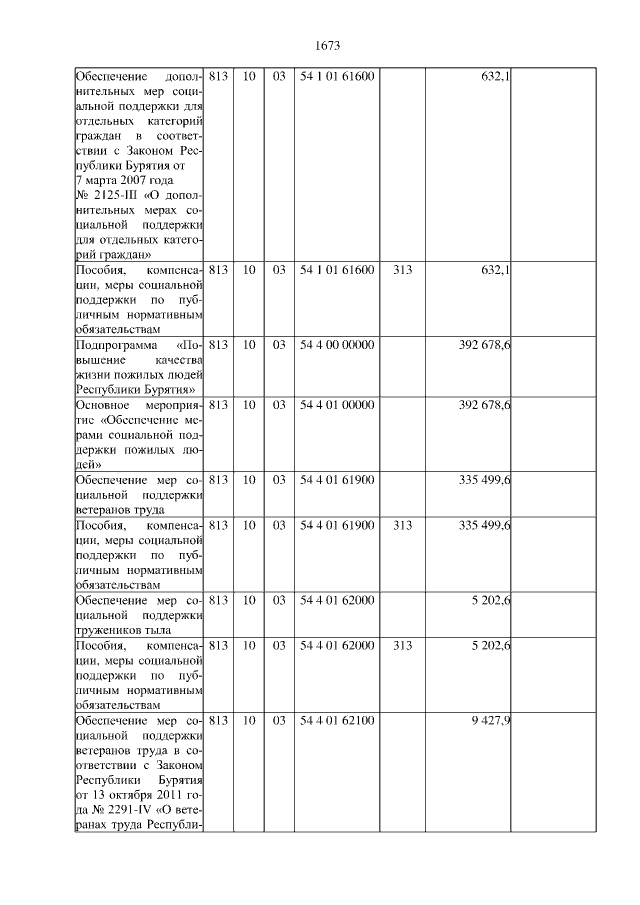 1673

| | | | | | | | |
|---|---|---|---|---|---|---|---|
| Обеспечение дополнительных мер социальной поддержки для отдельных категорий граждан в соответствии с Законом Республики Бурятия от 7 марта 2007 года № 2125-III «О дополнительных мерах социальной поддержки для отдельных категорий граждан» | 813 | 10 | 03 | 54 1 01 61600 | | 632,1 | |
| Пособия, компенсации, меры социальной поддержки по публичным нормативным обязательствам | 813 | 10 | 03 | 54 1 01 61600 | 313 | 632,1 | |
| Подпрограмма «Повышение качества жизни пожилых людей Республики Бурятия» | 813 | 10 | 03 | 54 4 00 00000 | | 392 678,6 | |
| Основное мероприятие «Обеспечение мерами социальной поддержки пожилых людей» | 813 | 10 | 03 | 54 4 01 00000 | | 392 678,6 | |
| Обеспечение мер социальной поддержки ветеранов труда | 813 | 10 | 03 | 54 4 01 61900 | | 335 499,6 | |
| Пособия, компенсации, меры социальной поддержки по публичным нормативным обязательствам | 813 | 10 | 03 | 54 4 01 61900 | 313 | 335 499,6 | |
| Обеспечение мер социальной поддержки тружеников тыла | 813 | 10 | 03 | 54 4 01 62000 | | 5 202,6 | |
| Пособия, компенсации, меры социальной поддержки по публичным нормативным обязательствам | 813 | 10 | 03 | 54 4 01 62000 | 313 | 5 202,6 | |
| Обеспечение мер социальной поддержки ветеранов труда в соответствии с Законом Республики Бурятия от 13 октября 2011 года № 2291-IV «О ветеранах труда Республи- | 813 | 10 | 03 | 54 4 01 62100 | | 9 427,9 | |